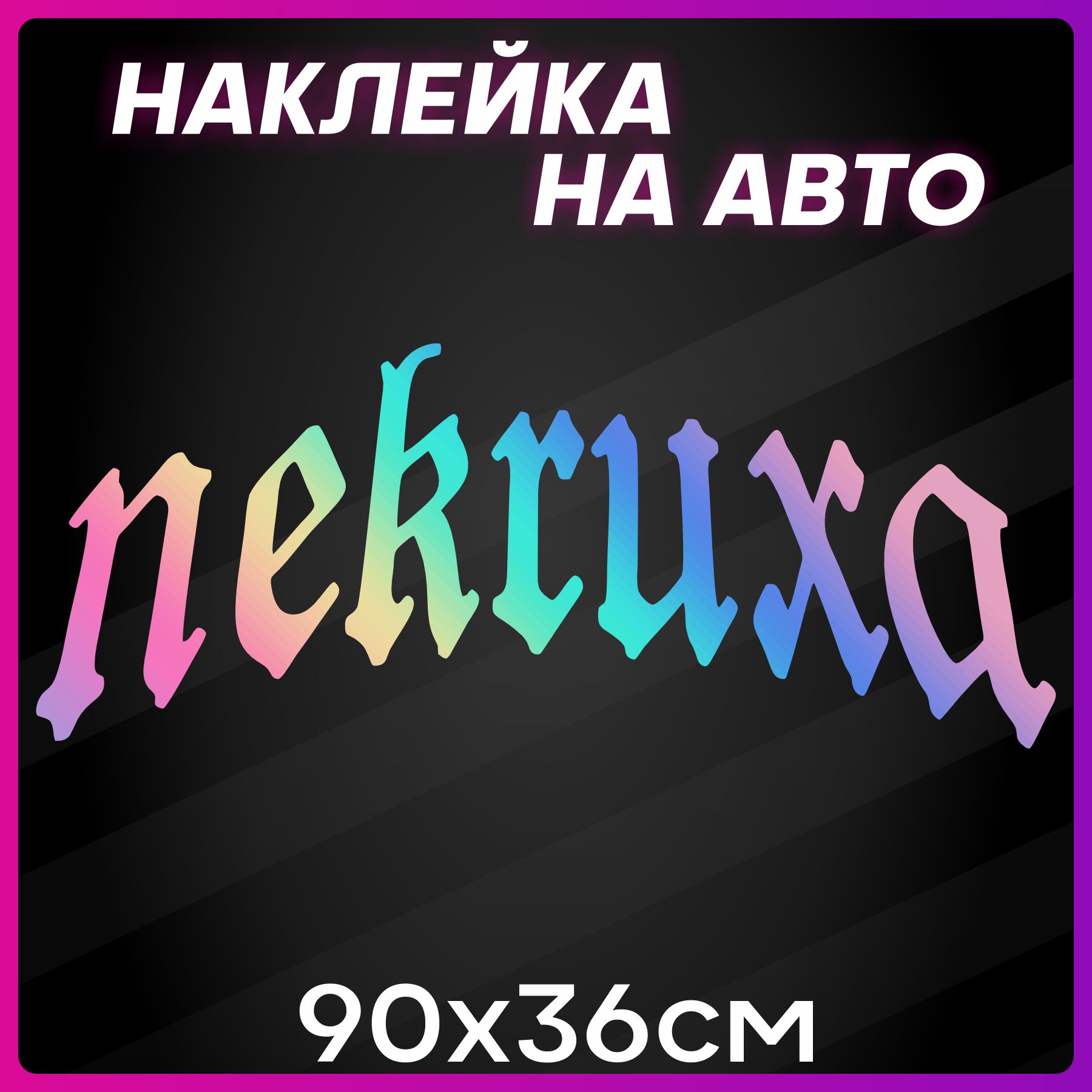 НАКЛЕЙКА
НА АВТО

nekruxa

90х36см